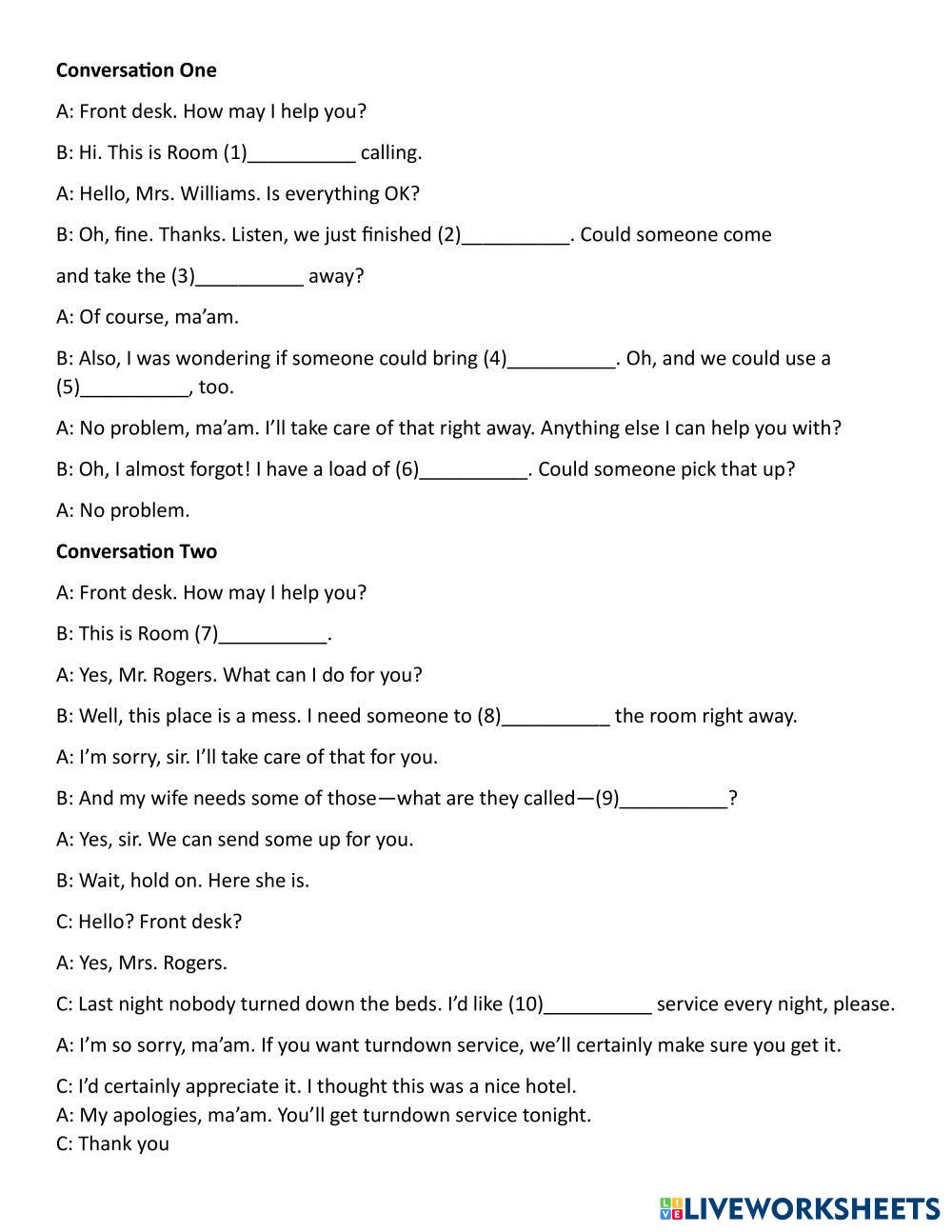 **Conversation One**

A: Front desk. How may I help you?

B: Hi. This is Room (1)__________ calling.

A: Hello, Mrs. Williams. Is everything OK?

B: Oh, fine. Thanks. Listen, we just finished (2)__________. Could someone come

and take the (3)__________ away?

A: Of course, ma'am.

B: Also, I was wondering if someone could bring (4)__________. Oh, and we could use a (5)__________, too.

A: No problem, ma'am. I'll take care of that right away. Anything else I can help you with?

B: Oh, I almost forgot! I have a load of (6)__________. Could someone pick that up?

A: No problem.

**Conversation Two**

A: Front desk. How may I help you?

B: This is Room (7)__________.

A: Yes, Mr. Rogers. What can I do for you?

B: Well, this place is a mess. I need someone to (8)__________ the room right away.

A: I'm sorry, sir. I'll take care of that for you.

B: And my wife needs some of those—what are they called—(9)__________?

A: Yes, sir. We can send some up for you.

B: Wait, hold on. Here she is.

C: Hello? Front desk?

A: Yes, Mrs. Rogers.

C: Last night nobody turned down the beds. I'd like (10)__________ service every night, please.

A: I'm so sorry, ma'am. If you want turndown service, we'll certainly make sure you get it.

C: I'd certainly appreciate it. I thought this was a nice hotel.
A: My apologies, ma'am. You'll get turndown service tonight.
C: Thank you

LIVEWORKSHEETS